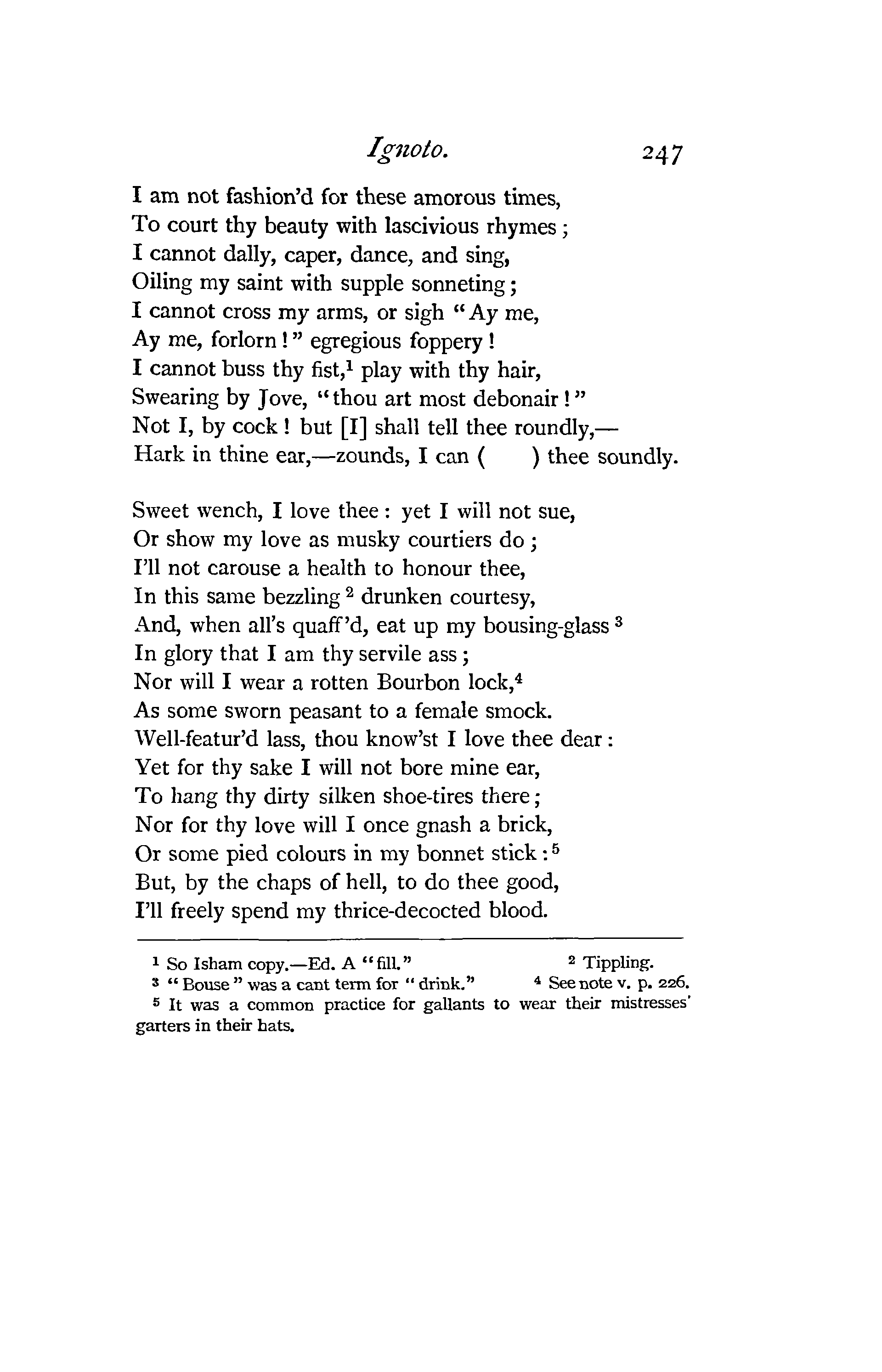 Ignoto. 247

I am not fashion'd for these amorous times,
To court thy beauty with lascivious rhymes;
I cannot dally, caper, dance, and sing,
Oiling my saint with supple sonneting;
I cannot cross my arms, or sigh "Ay me,
Ay me, forlorn!" egregious foppery!
I cannot buss thy fist,$^1$ play with thy hair,
Swearing by Jove, "thou art most debonair!"
Not I, by cock! but [I] shall tell thee roundly,—
Hark in thine ear,—zounds, I can (      ) thee soundly.

Sweet wench, I love thee: yet I will not sue,
Or show my love as musky courtiers do;
I'll not carouse a health to honour thee,
In this same bezzling$^2$ drunken courtesy,
And, when all's quaff'd, eat up my bousing-glass$^3$
In glory that I am thy servile ass;
Nor will I wear a rotten Bourbon lock,$^4$
As some sworn peasant to a female smock.
Well-featur'd lass, thou know'st I love thee dear:
Yet for thy sake I will not bore mine ear,
To hang thy dirty silken shoe-tires there;
Nor for thy love will I once gnash a brick,
Or some pied colours in my bonnet stick:$^5$
But, by the chaps of hell, to do thee good,
I'll freely spend my thrice-decocted blood.

$^1$ So Isham copy.—Ed. A "fill." $^2$ Tippling.
$^3$ "Bouse" was a cant term for "drink." $^4$ See note v. p. 226.
$^5$ It was a common practice for gallants to wear their mistresses' garters in their hats.